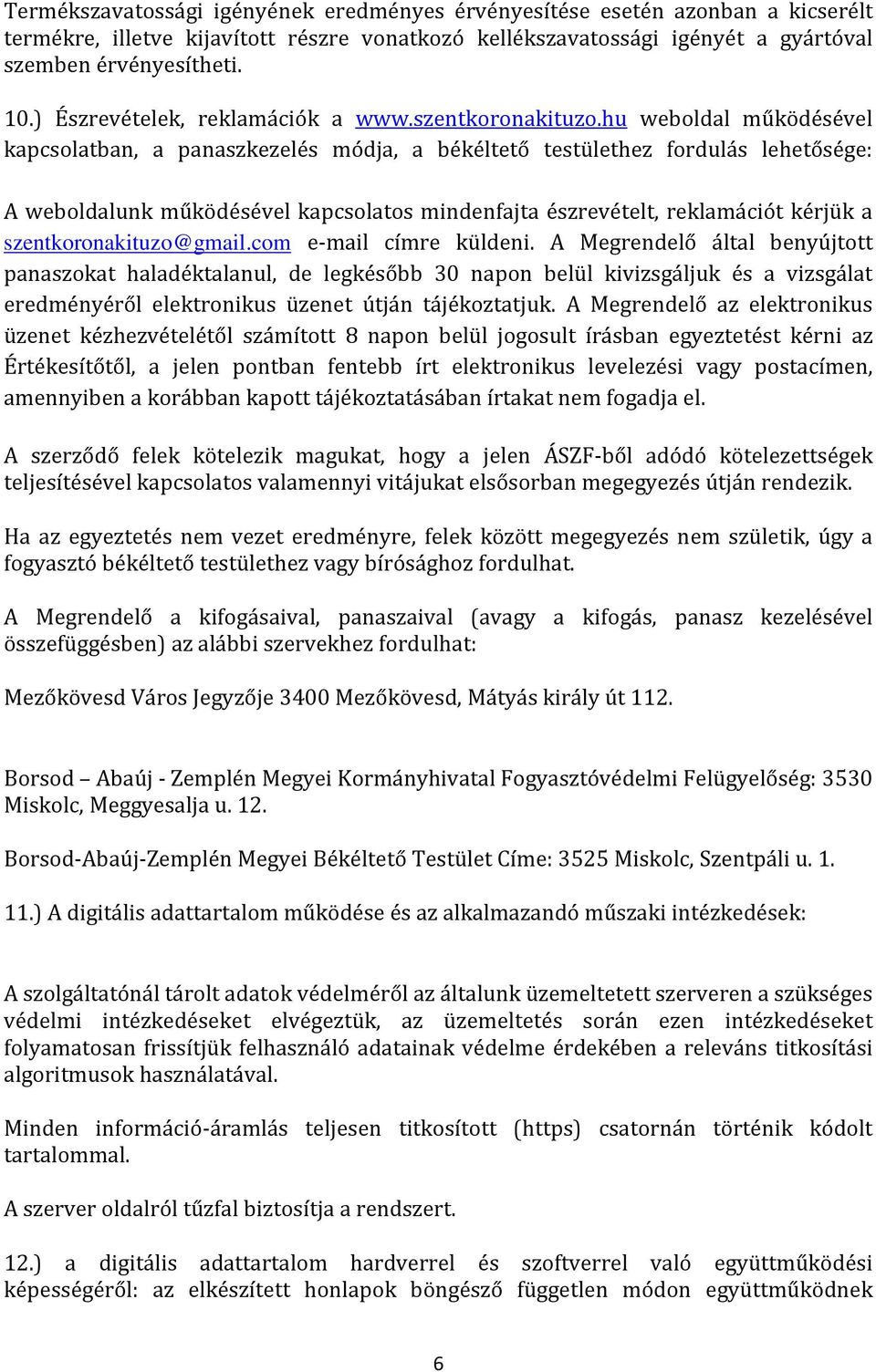 Termékszavatossági igényének eredményes érvényesítése esetén azonban a kicserélt termékre, illetve kijavított részre vonatkozó kellékszavatossági igényét a gyártóval szemben érvényesítheti.

10.) Észrevételek, reklamációk a www.szentkoronakituzo.hu weboldal működésével kapcsolatban, a panaszkezelés módja, a békéltető testülethez fordulás lehetősége:

A weboldalunk működésével kapcsolatos mindenfajta észrevételt, reklamációt kérjük a szentkoronakituzo@gmail.com e-mail címre küldeni. A Megrendelő által benyújtott panaszokat haladéktalanul, de legkésőbb 30 napon belül kivizsgáljuk és a vizsgálat eredményéről elektronikus üzenet útján tájékoztatjuk. A Megrendelő az elektronikus üzenet kézhezvételétől számított 8 napon belül jogosult írásban egyeztetést kérni az Értékesítőtől, a jelen pontban fentebb írt elektronikus levelezési vagy postacímen, amennyiben a korábban kapott tájékoztatásában írtakat nem fogadja el.

A szerződő felek kötelezik magukat, hogy a jelen ÁSZF-ből adódó kötelezettségek teljesítésével kapcsolatos valamennyi vitájukat elsősorban megegyezés útján rendezik.

Ha az egyeztetés nem vezet eredményre, felek között megegyezés nem születik, úgy a fogyasztó békéltető testülethez vagy bírósághoz fordulhat.

A Megrendelő a kifogásaival, panaszaival (avagy a kifogás, panasz kezelésével összefüggésben) az alábbi szervekhez fordulhat:

Mezőkövesd Város Jegyzője 3400 Mezőkövesd, Mátyás király út 112.

Borsod – Abaúj - Zemplén Megyei Kormányhivatal Fogyasztóvédelmi Felügyelőség: 3530 Miskolc, Meggyesalja u. 12.

Borsod-Abaúj-Zemplén Megyei Békéltető Testület Címe: 3525 Miskolc, Szentpáli u. 1.

11.) A digitális adattartalom működése és az alkalmazandó műszaki intézkedések:

A szolgáltatónál tárolt adatok védelméről az általunk üzemeltetett szerveren a szükséges védelmi intézkedéseket elvégeztük, az üzemeltetés során ezen intézkedéseket folyamatosan frissítjük felhasználó adatainak védelme érdekében a releváns titkosítási algoritmusok használatával.

Minden információ-áramlás teljesen titkosított (https) csatornán történik kódolt tartalommal.

A szerver oldalról tűzfal biztosítja a rendszert.

12.) a digitális adattartalom hardverrel és szoftverrel való együttműködési képességéről: az elkészített honlapok böngésző független módon együttműködnek

6